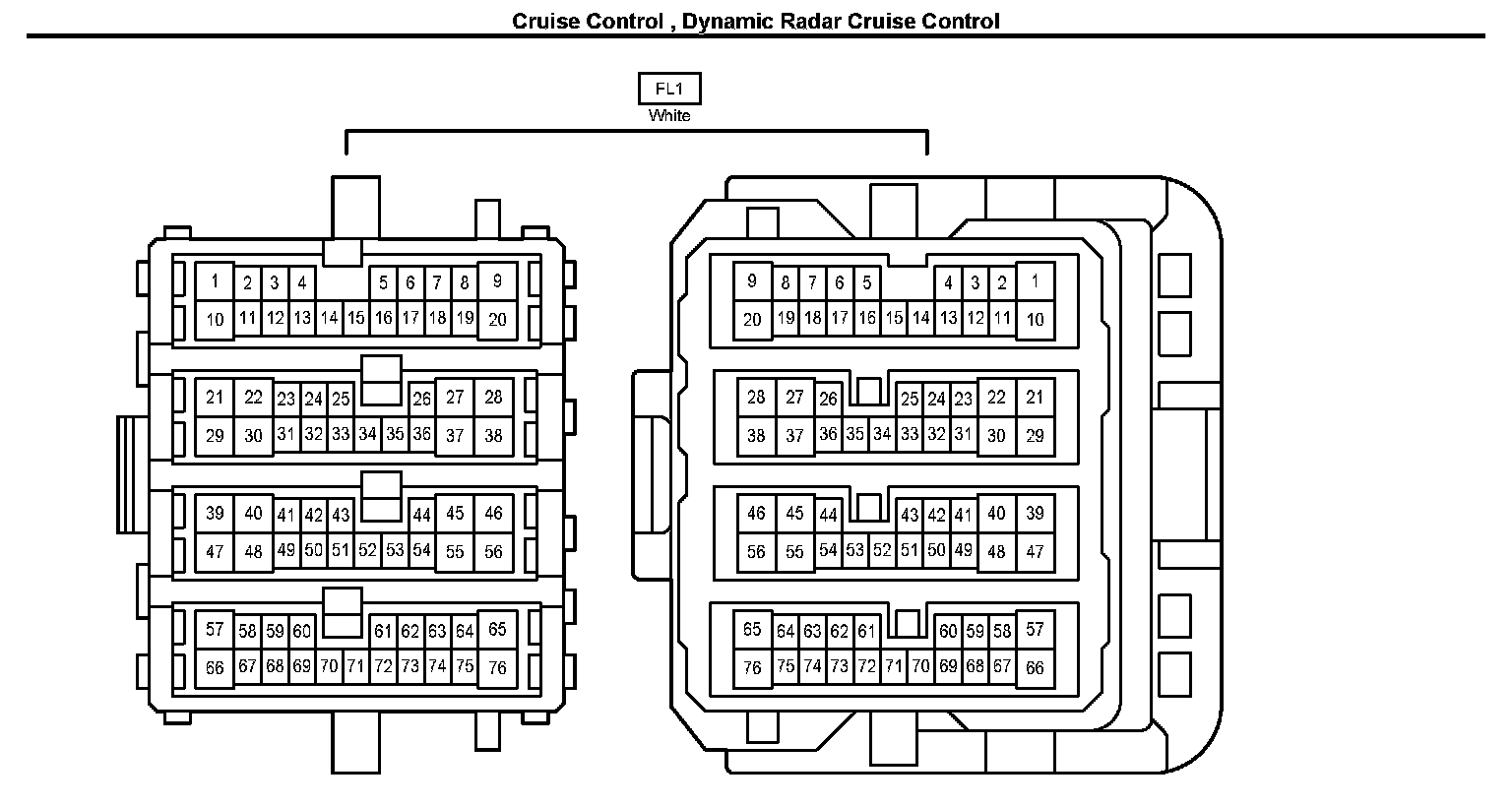 Cruise Control , Dynamic Radar Cruise Control

FL1
White

1 2 3 4 5 6 7 8 9
10 11 12 13 14 15 16 17 18 19 20
21 22 23 24 25 26 27 28
29 30 31 32 33 34 35 36 37 38
39 40 41 42 43 44 45 46
47 48 49 50 51 52 53 54 55 56
57 58 59 60 61 62 63 64 65
66 67 68 69 70 71 72 73 74 75 76

9 8 7 6 5 4 3 2 1
20 19 18 17 16 15 14 13 12 11 10
28 27 26 25 24 23 22 21
38 37 36 35 34 33 32 31 30 29
46 45 44 43 42 41 40 39
56 55 54 53 52 51 50 49 48 47
65 64 63 62 61 60 59 58 57
76 75 74 73 72 71 70 69 68 67 66